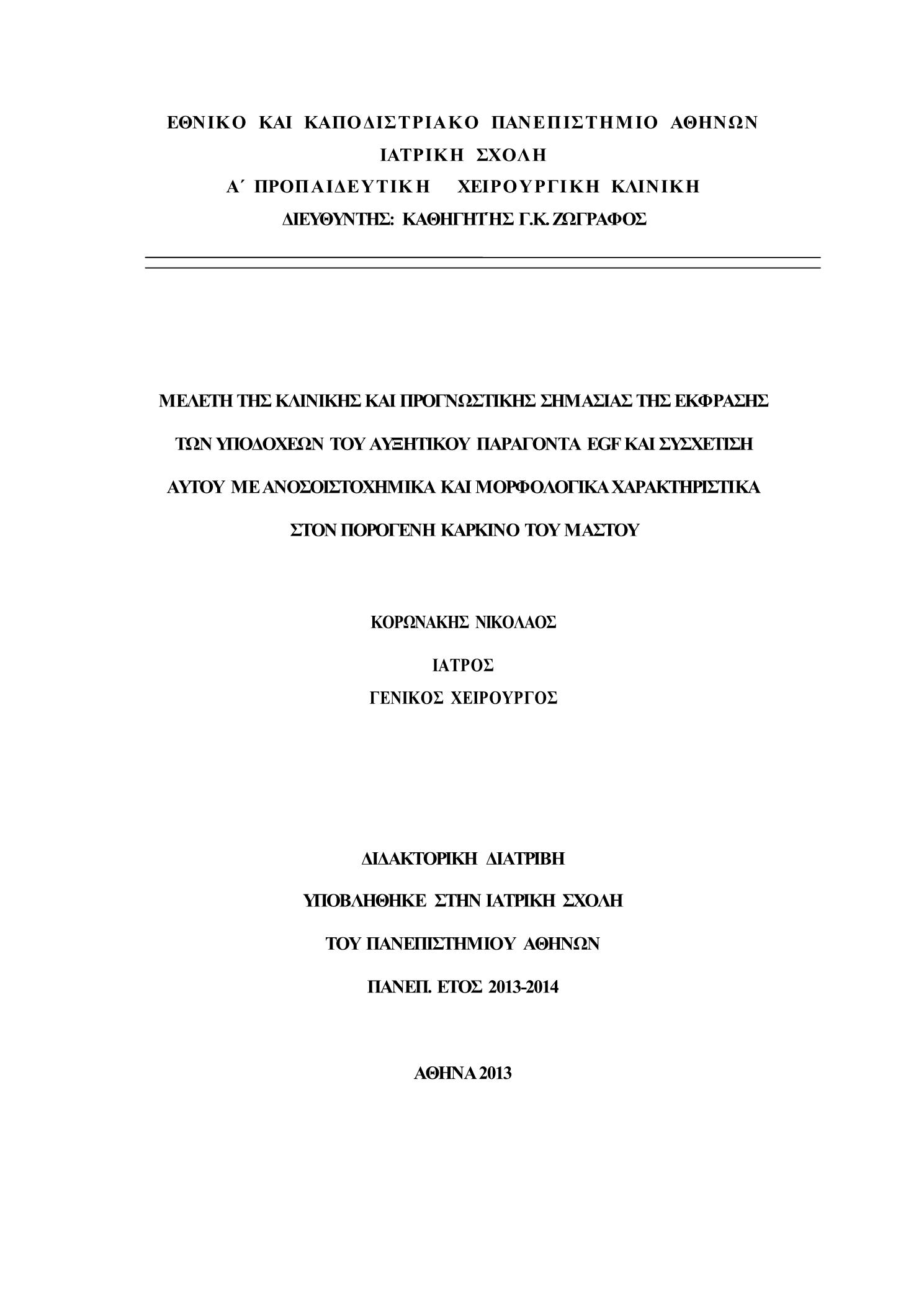 ΕΘΝΙΚΟ ΚΑΙ ΚΑΠΟΔΙΣΤΡΙΑΚΟ ΠΑΝΕΠΙΣΤΗΜΙΟ ΑΘΗΝΩΝ
ΙΑΤΡΙΚΗ ΣΧΟΛΗ
Α΄ ΠΡΟΠΑΙΔΕΥΤΙΚΗ ΧΕΙΡΟΥΡΓΙΚΗ ΚΛΙΝΙΚΗ
ΔΙΕΥΘΥΝΤΗΣ: ΚΑΘΗΓΗΤΉΣ Γ.Κ. ΖΩΓΡΑΦΟΣ

ΜΕΛΕΤΗ ΤΗΣ ΚΛΙΝΙΚΗΣ ΚΑΙ ΠΡΟΓΝΩΣΤΙΚΗΣ ΣΗΜΑΣΙΑΣ ΤΗΣ ΕΚΦΡΑΣΗΣ ΤΩΝ ΥΠΟΔΟΧΕΩΝ ΤΟΥ ΑΥΞΗΤΙΚΟΥ ΠΑΡΑΓΟΝΤΑ EGF ΚΑΙ ΣΥΣΧΕΤΙΣΗ ΑΥΤΟΥ ΜΕ ΑΝΟΣΟΙΣΤΟΧΗΜΙΚΑ ΚΑΙ ΜΟΡΦΟΛΟΓΙΚΑ ΧΑΡΑΚΤΗΡΙΣΤΙΚΑ ΣΤΟΝ ΠΟΡΟΓΕΝΗ ΚΑΡΚΙΝΟ ΤΟΥ ΜΑΣΤΟΥ

ΚΟΡΩΝΑΚΗΣ ΝΙΚΟΛΑΟΣ
ΙΑΤΡΟΣ
ΓΕΝΙΚΟΣ ΧΕΙΡΟΥΡΓΟΣ

ΔΙΔΑΚΤΟΡΙΚΗ ΔΙΑΤΡΙΒΗ
ΥΠΟΒΛΗΘΗΚΕ ΣΤΗΝ ΙΑΤΡΙΚΗ ΣΧΟΛΗ
ΤΟΥ ΠΑΝΕΠΙΣΤΗΜΙΟΥ ΑΘΗΝΩΝ
ΠΑΝΕΠ. ΕΤΟΣ 2013-2014

ΑΘΗΝΑ 2013